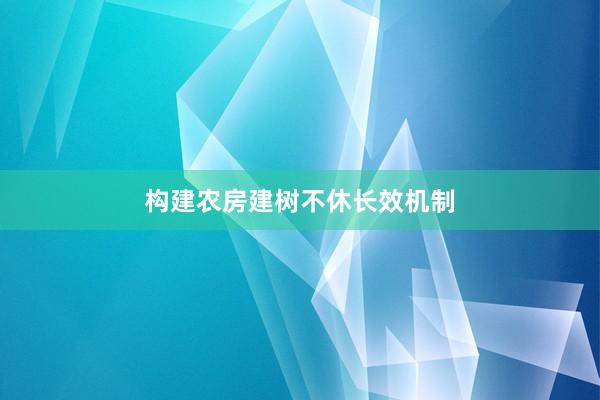 构建农房建树不休长效机制